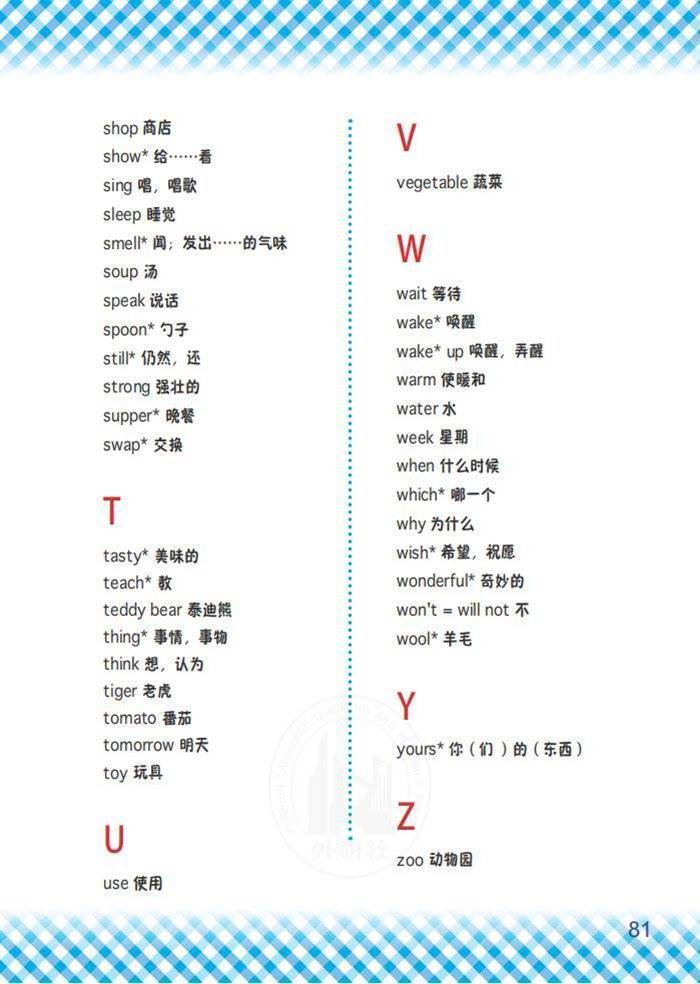 shop 商店
show* 给……看
sing 唱，唱歌
sleep 睡觉
smell* 闻；发出……的气味
soup 汤
speak 说话
spoon* 勺子
still* 仍然，还
strong 强壮的
supper* 晚餐
swap* 交换

T

tasty* 美味的
teach* 教
teddy bear 泰迪熊
thing* 事情，事物
think 想，认为
tiger 老虎
tomato 番茄
tomorrow 明天
toy 玩具

U

use 使用

V

vegetable 蔬菜

W

wait 等待
wake* 唤醒
wake* up 唤醒，弄醒
warm 使暖和
water 水
week 星期
when 什么时候
which* 哪一个
why 为什么
wish* 希望，祝愿
wonderful* 奇妙的
won't = will not 不
wool* 羊毛

Y

yours* 你（们）的（东西）

Z

zoo 动物园

外研社

81